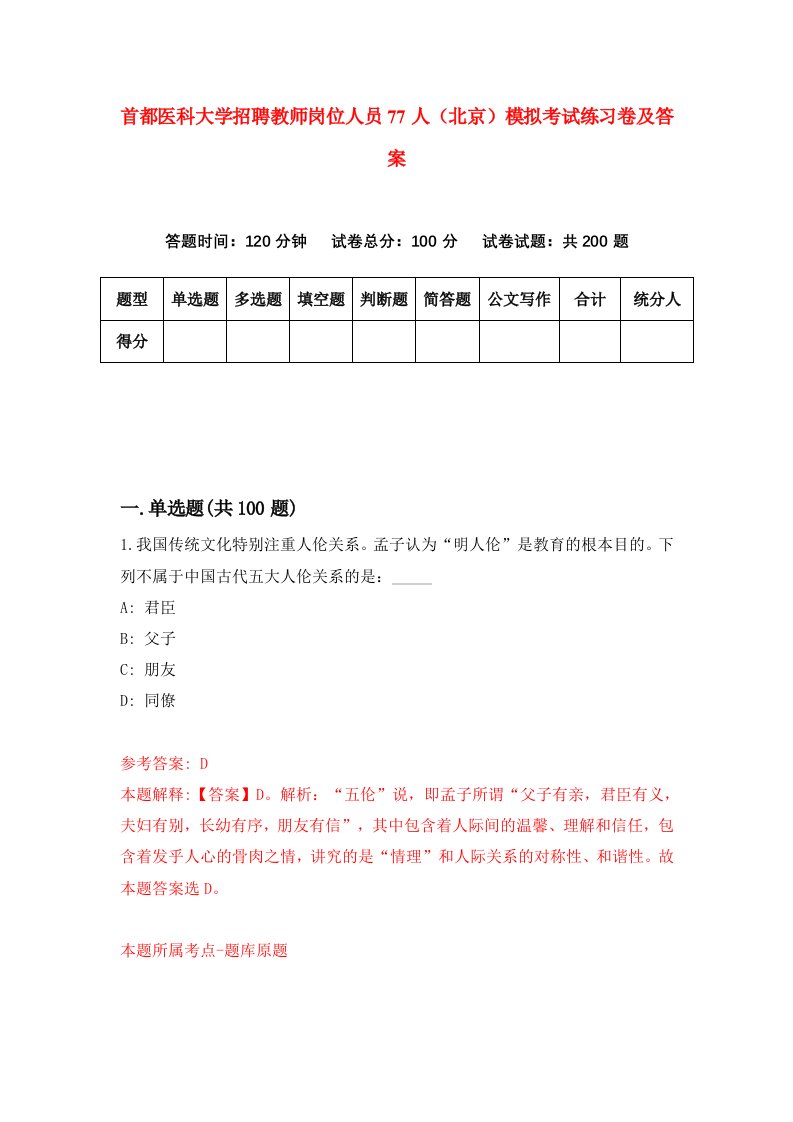 首都医科大学招聘教师岗位人员77人（北京）模拟考试练习卷及答案

答题时间：120分钟　试卷总分：100分　试卷试题：共200题

| 题型 | 单选题 | 多选题 | 填空题 | 判断题 | 简答题 | 公文写作 | 合计 | 统分人 |
|---|---|---|---|---|---|---|---|---|
| 得分 | | | | | | | | |

一.单选题(共100题)

1.我国传统文化特别注重人伦关系。孟子认为“明人伦”是教育的根本目的。下列不属于中国古代五大人伦关系的是：_____

A: 君臣

B: 父子

C: 朋友

D: 同僚

参考答案: D

本题解释:【答案】D。解析：“五伦”说，即孟子所谓“父子有亲，君臣有义，夫妇有别，长幼有序，朋友有信”，其中包含着人际间的温馨、理解和信任，包含着发乎人心的骨肉之情，讲究的是“情理”和人际关系的对称性、和谐性。故本题答案选D。

本题所属考点-题库原题